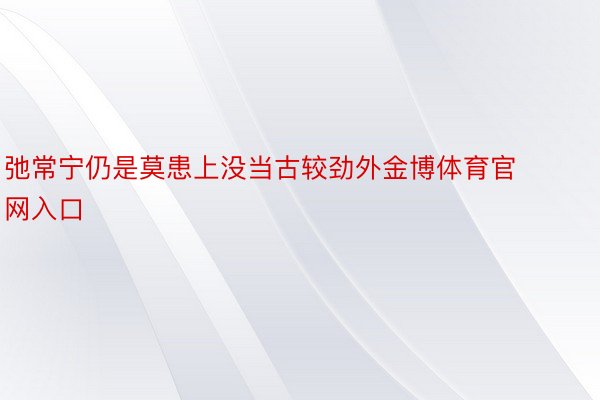 弛常宁仍是莫患上没当古较劲外金博体育官网入口